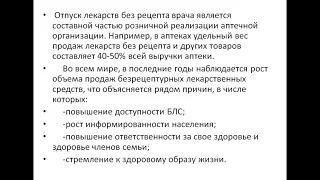 • Отпуск лекарств без рецепта врача является составной частью розничной реализации аптечной организации. Например, в аптеках удельный вес продаж лекарств без рецепта и других товаров составляет 40-50% всей выручки аптеки.

• Во всем мире, в последние годы наблюдается рост объема продаж безрецептурных лекарственных средств, что объясняется рядом причин, в числе которых:

• -повышение доступности БЛС;

• -рост информированности населения;

• -повышение ответственности за свое здоровье и здоровье членов семьи;

• -стремление к здоровому образу жизни.